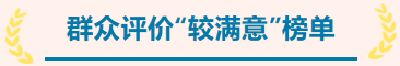 群众评价“较满意”榜单